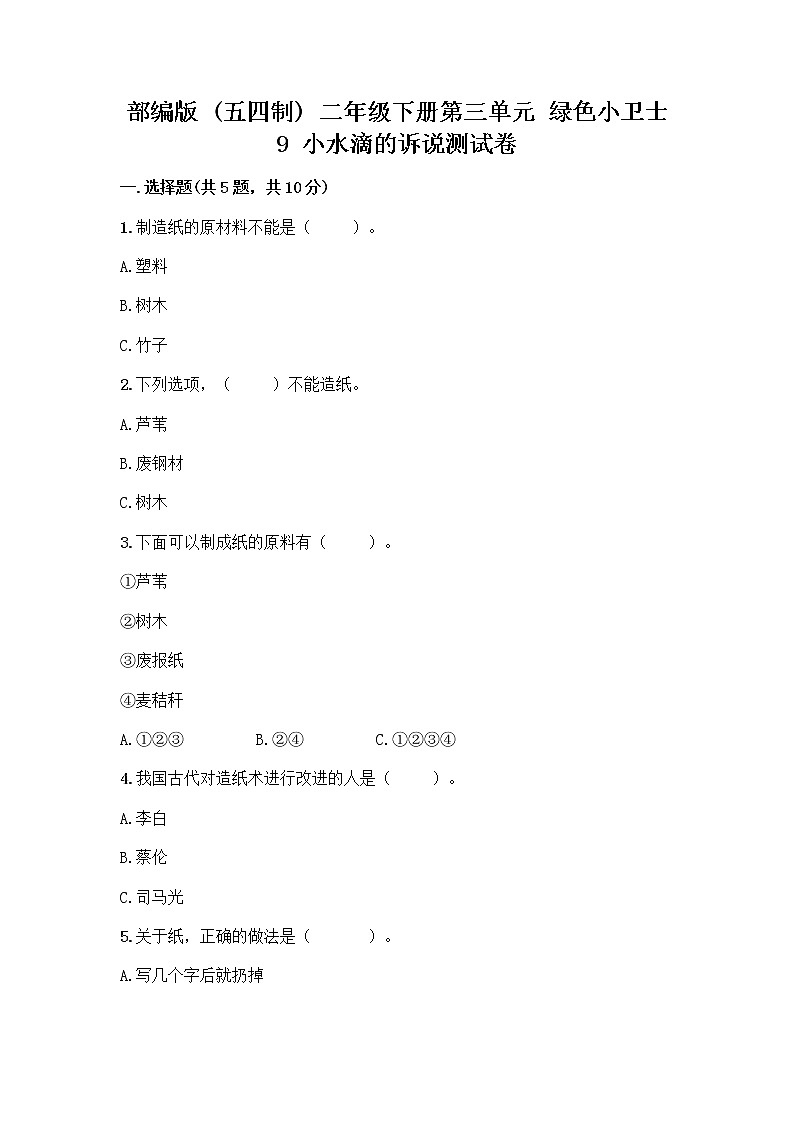 部编版（五四制）二年级下册第三单元 绿色小卫士
9 小水滴的诉说测试卷

一.选择题(共5题，共10分)

1.制造纸的原材料不能是（ ）。

A.塑料

B.树木

C.竹子

2.下列选项，（ ）不能造纸。

A.芦苇

B.废钢材

C.树木

3.下面可以制成纸的原料有（ ）。

①芦苇

②树木

③废报纸

④麦秸秆

A.①②③ B.②④ C.①②③④

4.我国古代对造纸术进行改进的人是（ ）。

A.李白

B.蔡伦

C.司马光

5.关于纸，正确的做法是（ ）。

A.写几个字后就扔掉